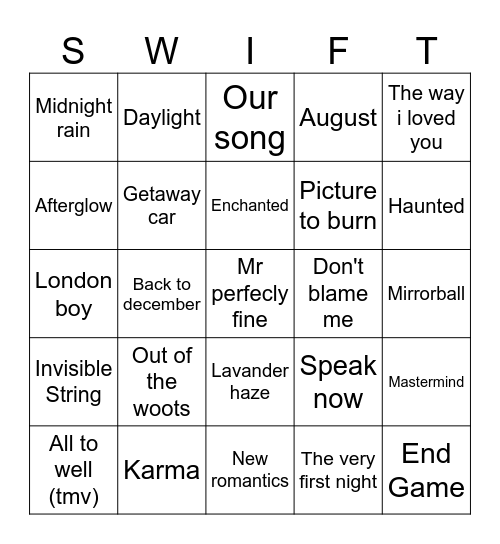 | S | W | I | F | T |
|---|---|---|---|---|
| Midnight rain | Daylight | Our song | August | The way i loved you |
| Afterglow | Getaway car | Enchanted | Picture to burn | Haunted |
| London boy | Back to december | Mr perfecly fine | Don't blame me | Mirrorball |
| Invisible String | Out of the woots | Lavander haze | Speak now | Mastermind |
| All to well (tmv) | Karma | New romantics | The very first night | End Game |